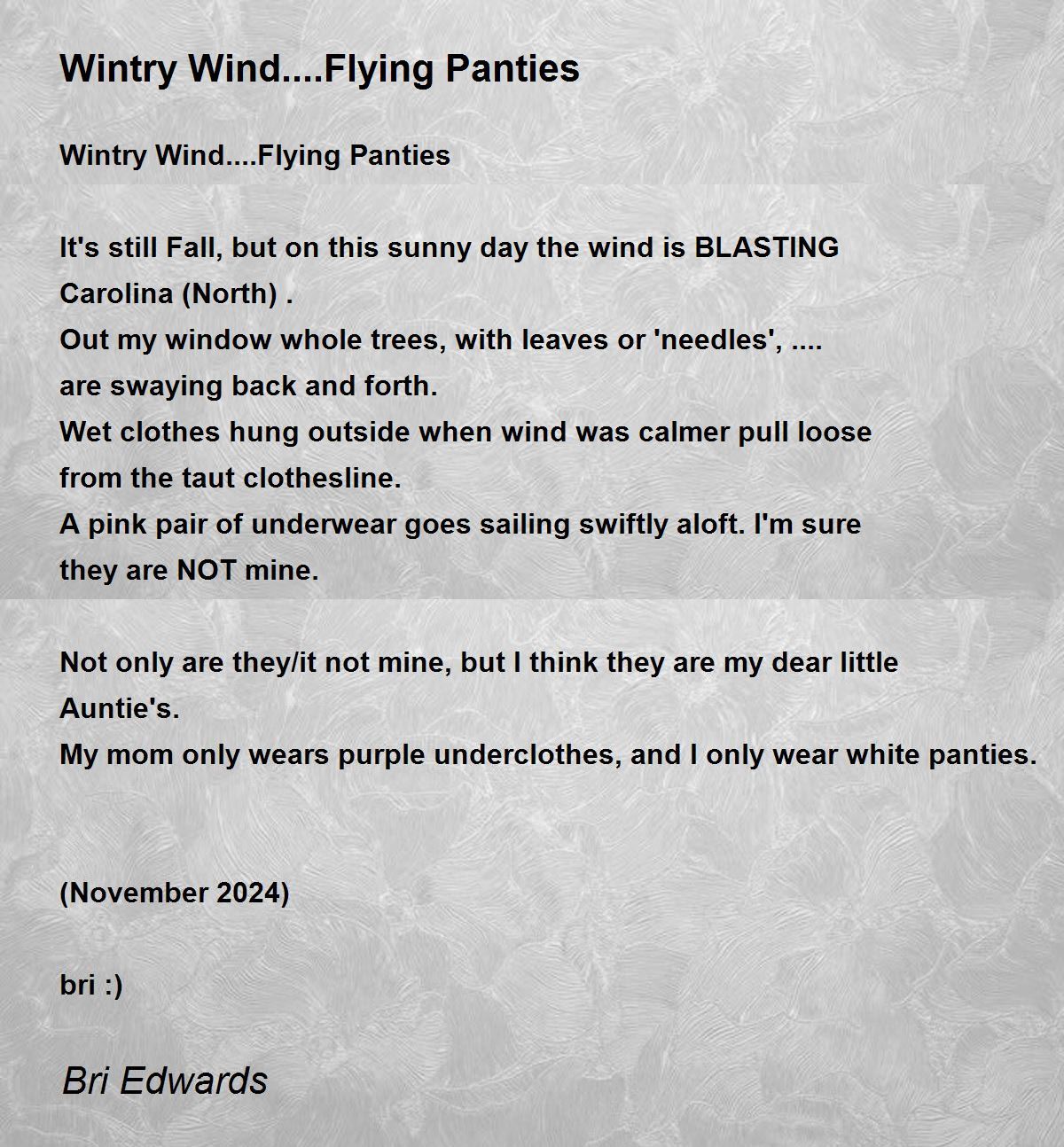 Wintry Wind....Flying Panties

Wintry Wind....Flying Panties

It's still Fall, but on this sunny day the wind is BLASTING
Carolina (North) .
Out my window whole trees, with leaves or 'needles', ....
are swaying back and forth.
Wet clothes hung outside when wind was calmer pull loose
from the taut clothesline.
A pink pair of underwear goes sailing swiftly aloft. I'm sure
they are NOT mine.

Not only are they/it not mine, but I think they are my dear little
Auntie's.
My mom only wears purple underclothes, and I only wear white panties.

(November 2024)

bri :)

Bri Edwards